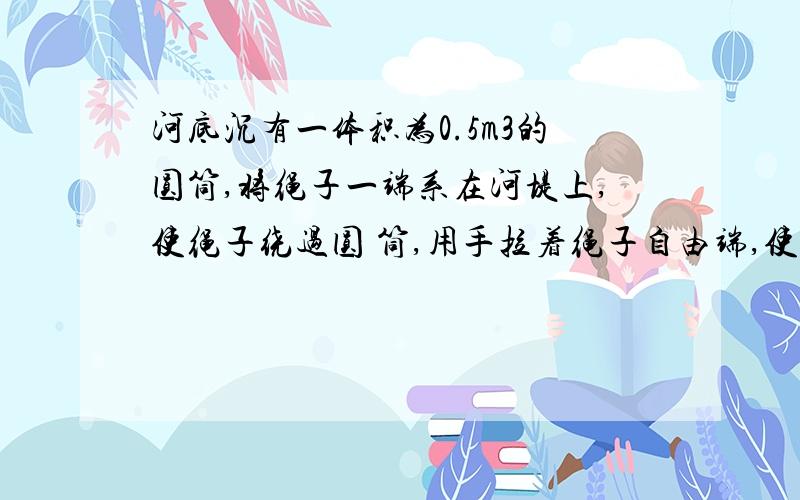 河底沉有一体积为0.5m3的圆筒,将绳子一端系在河堤上,使绳子绕过圆 筒,用手拉着绳子自由端,使